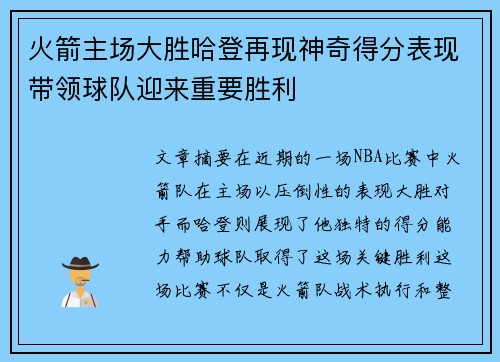 火箭主场大胜哈登再现神奇得分表现带领球队迎来重要胜利

文章摘要在近期的一场NBA比赛中火箭队在主场以压倒性的表现大胜对手而哈登则展现了他独特的得分能力帮助球队取得了这场关键胜利这场比赛不仅是火箭队战术执行和整